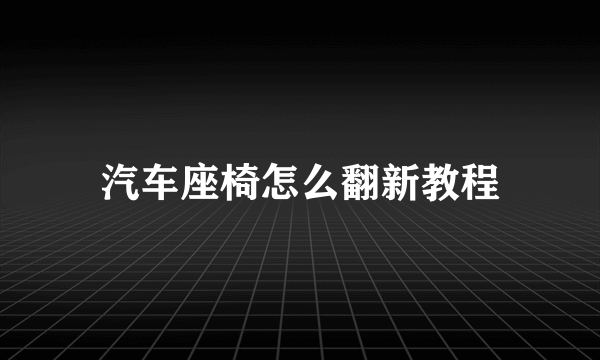 汽车座椅怎么翻新教程